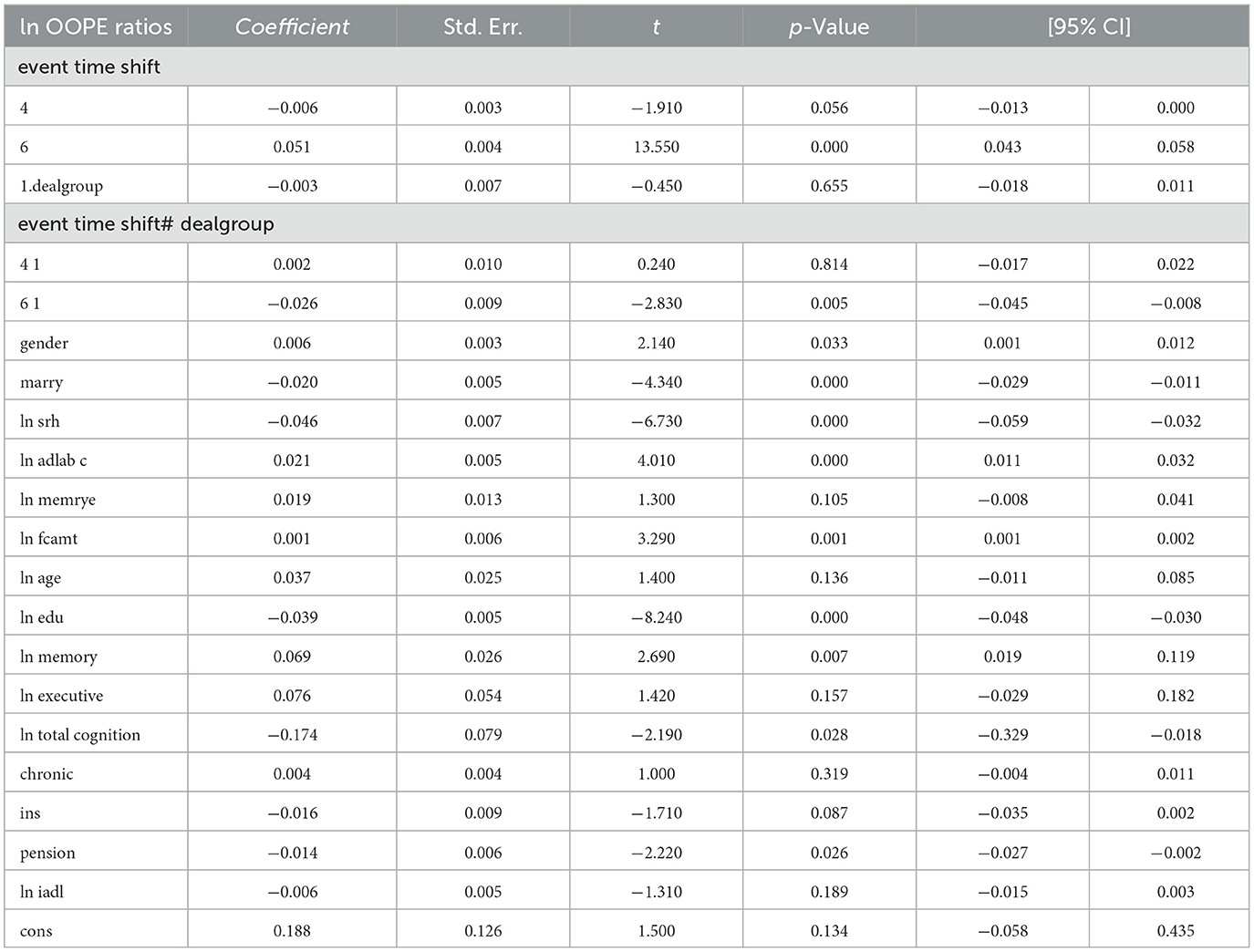 | ln OOPE ratios | Coefficient | Std. Err. | t | p-Value | [95% CI] | |
|---|---|---|---|---|---|---|
| event time shift | | | | | | |
| 4 | −0.006 | 0.003 | −1.910 | 0.056 | −0.013 | 0.000 |
| 6 | 0.051 | 0.004 | 13.550 | 0.000 | 0.043 | 0.058 |
| 1.dealgroup | −0.003 | 0.007 | −0.450 | 0.655 | −0.018 | 0.011 |
| event time shift# dealgroup | | | | | | |
| 4 1 | 0.002 | 0.010 | 0.240 | 0.814 | −0.017 | 0.022 |
| 6 1 | −0.026 | 0.009 | −2.830 | 0.005 | −0.045 | −0.008 |
| gender | 0.006 | 0.003 | 2.140 | 0.033 | 0.001 | 0.012 |
| marry | −0.020 | 0.005 | −4.340 | 0.000 | −0.029 | −0.011 |
| ln srh | −0.046 | 0.007 | −6.730 | 0.000 | −0.059 | −0.032 |
| ln adlab c | 0.021 | 0.005 | 4.010 | 0.000 | 0.011 | 0.032 |
| ln memrye | 0.019 | 0.013 | 1.300 | 0.105 | −0.008 | 0.041 |
| ln fcamt | 0.001 | 0.006 | 3.290 | 0.001 | 0.001 | 0.002 |
| ln age | 0.037 | 0.025 | 1.400 | 0.136 | −0.011 | 0.085 |
| ln edu | −0.039 | 0.005 | −8.240 | 0.000 | −0.048 | −0.030 |
| ln memory | 0.069 | 0.026 | 2.690 | 0.007 | 0.019 | 0.119 |
| ln executive | 0.076 | 0.054 | 1.420 | 0.157 | −0.029 | 0.182 |
| ln total cognition | −0.174 | 0.079 | −2.190 | 0.028 | −0.329 | −0.018 |
| chronic | 0.004 | 0.004 | 1.000 | 0.319 | −0.004 | 0.011 |
| ins | −0.016 | 0.009 | −1.710 | 0.087 | −0.035 | 0.002 |
| pension | −0.014 | 0.006 | −2.220 | 0.026 | −0.027 | −0.002 |
| ln iadl | −0.006 | 0.005 | −1.310 | 0.189 | −0.015 | 0.003 |
| cons | 0.188 | 0.126 | 1.500 | 0.134 | −0.058 | 0.435 |